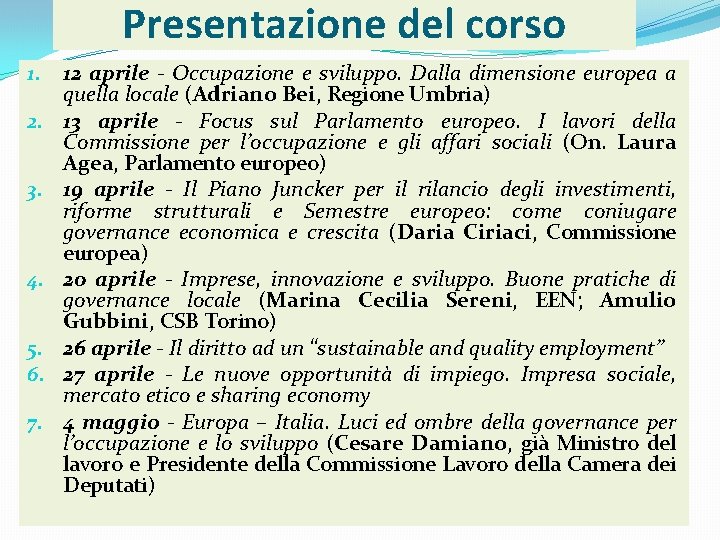 Presentazione del corso

1. 12 aprile - Occupazione e sviluppo. Dalla dimensione europea a quella locale (Adriano Bei, Regione Umbria)
2. 13 aprile - Focus sul Parlamento europeo. I lavori della Commissione per l'occupazione e gli affari sociali (On. Laura Agea, Parlamento europeo)
3. 19 aprile - Il Piano Juncker per il rilancio degli investimenti, riforme strutturali e Semestre europeo: come coniugare governance economica e crescita (Daria Ciriaci, Commissione europea)
4. 20 aprile - Imprese, innovazione e sviluppo. Buone pratiche di governance locale (Marina Cecilia Sereni, EEN; Amulio Gubbini, CSB Torino)
5. 26 aprile - Il diritto ad un "sustainable and quality employment"
6. 27 aprile - Le nuove opportunità di impiego. Impresa sociale, mercato etico e sharing economy
7. 4 maggio - Europa – Italia. Luci ed ombre della governance per l'occupazione e lo sviluppo (Cesare Damiano, già Ministro del lavoro e Presidente della Commissione Lavoro della Camera dei Deputati)